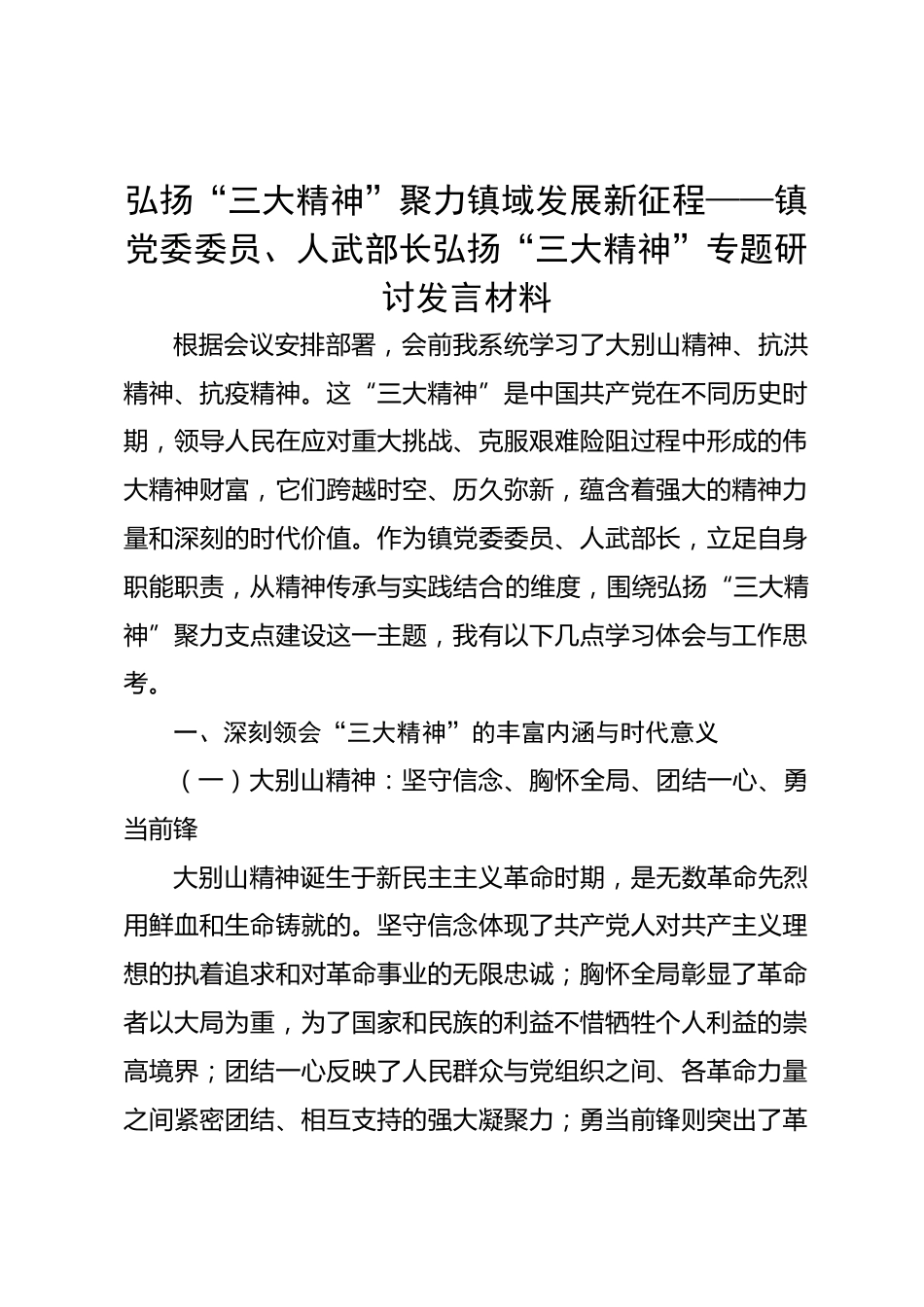 弘扬“三大精神”聚力镇域发展新征程——镇党委委员、人武部长弘扬“三大精神”专题研讨发言材料

根据会议安排部署，会前我系统学习了大别山精神、抗洪精神、抗疫精神。这“三大精神”是中国共产党在不同历史时期，领导人民在应对重大挑战、克服艰难险阻过程中形成的伟大精神财富，它们跨越时空、历久弥新，蕴含着强大的精神力量和深刻的时代价值。作为镇党委委员、人武部长，立足自身职能职责，从精神传承与实践结合的维度，围绕弘扬“三大精神”聚力支点建设这一主题，我有以下几点学习体会与工作思考。

一、深刻领会“三大精神”的丰富内涵与时代意义

（一）大别山精神：坚守信念、胸怀全局、团结一心、勇当前锋

大别山精神诞生于新民主主义革命时期，是无数革命先烈用鲜血和生命铸就的。坚守信念体现了共产党人对共产主义理想的执着追求和对革命事业的无限忠诚；胸怀全局彰显了革命者以大局为重，为了国家和民族的利益不惜牺牲个人利益的崇高境界；团结一心反映了人民群众与党组织之间、各革命力量之间紧密团结、相互支持的强大凝聚力；勇当前锋则突出了革